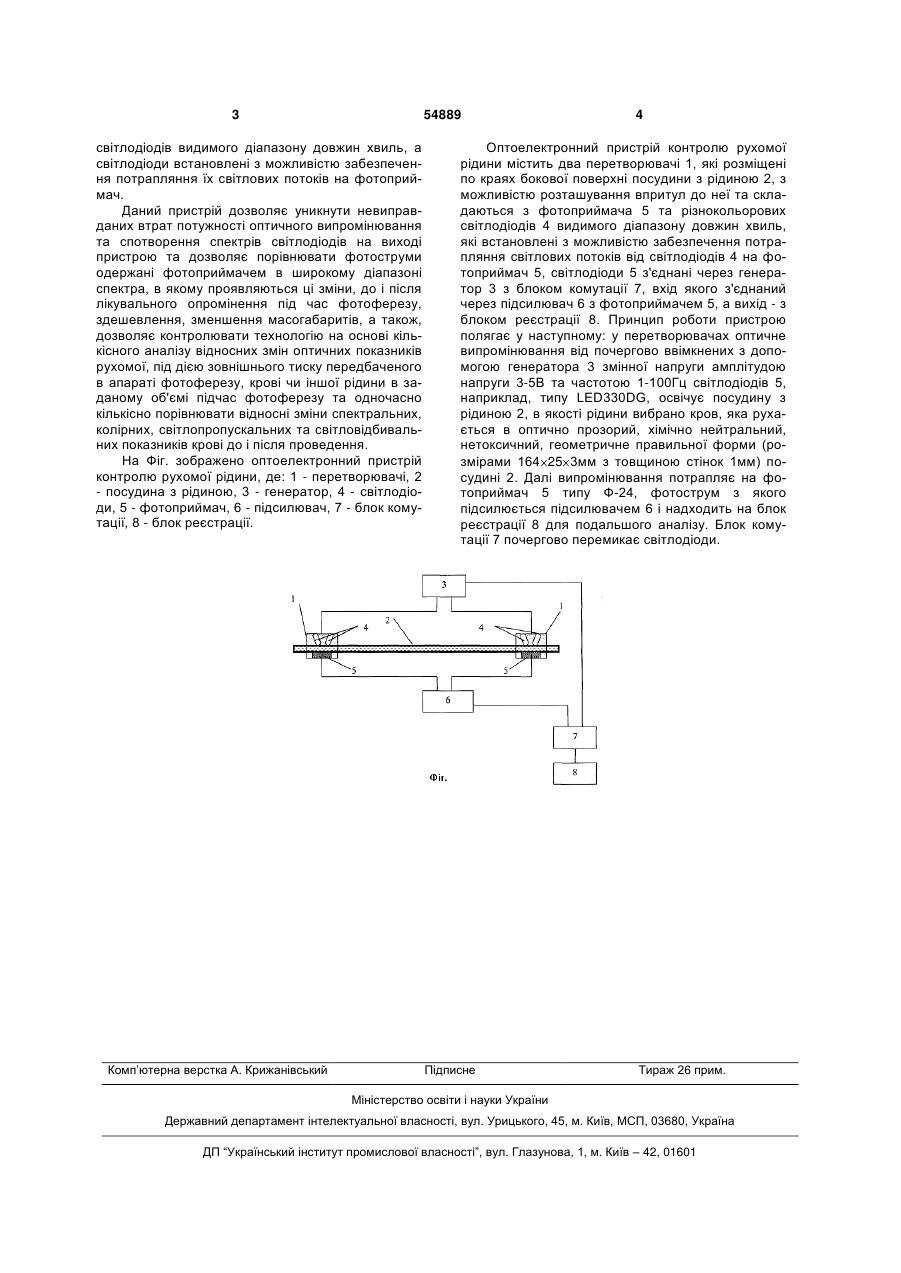 3 54889 4

світлодіодів видимого діапазону довжин хвиль, а світлодіоди встановлені з можливістю забезпечення потрапляння їх світлових потоків на фотоприймач.

Даний пристрій дозволяє уникнути невиправданих втрат потужності оптичного випромінювання та спотворення спектрів світлодіодів на виході пристрою та дозволяє порівнювати фотоструми одержані фотоприймачем в широкому діапазоні спектра, в якому проявляються ці зміни, до і після лікувального опромінення під час фотоферезу, здешевлення, зменшення масогабаритів, а також, дозволяє контролювати технологію на основі кількісного аналізу відносних змін оптичних показників рухомої, під дією зовнішнього тиску передбаченого в апараті фотоферезу, крові чи іншої рідини в заданому об'ємі підчас фотоферезу та одночасно кількісно порівнювати відносні зміни спектральних, колірних, світлопропускальних та світловідбивальних показників крові до і після проведення.

На Фіг. зображено оптоелектронний пристрій контролю рухомої рідини, де: 1 - перетворювачі, 2 - посудина з рідиною, 3 - генератор, 4 - світлодіоди, 5 - фотоприймач, 6 - підсилювач, 7 - блок комутації, 8 - блок реєстрації.

Оптоелектронний пристрій контролю рухомої рідини містить два перетворювачі 1, які розміщені по краях бокової поверхні посудини з рідиною 2, з можливістю розташування впритул до неї та складаються з фотоприймача 5 та різнокольорових світлодіодів 4 видимого діапазону довжин хвиль, які встановлені з можливістю забезпечення потрапляння світлових потоків від світлодіодів 4 на фотоприймач 5, світлодіоди 5 з'єднані через генератор 3 з блоком комутації 7, вхід якого з'єднаний через підсилювач 6 з фотоприймачем 5, а вихід - з блоком реєстрації 8. Принцип роботи пристрою полягає у наступному: у перетворювачах оптичне випромінювання від почергово ввімкнених з допомогою генератора 3 змінної напруги амплітудою напруги 3-5В та частотою 1-100Гц світлодіодів 5, наприклад, типу LED330DG, освічує посудину з рідиною 2, в якості рідини вибрано кров, яка рухається в оптично прозорий, хімічно нейтральний, нетоксичний, геометричне правильної форми (розмірами 164×25×3мм з товщиною стінок 1мм) посудині 2. Далі випромінювання потрапляє на фотоприймач 5 типу Ф-24, фотострум з якого підсилюється підсилювачем 6 і надходить на блок реєстрації 8 для подальшого аналізу. Блок комутації 7 почергово перемикає світлодіоди.

3
1 4 2 4 1
5 5
6
7
8
Фіг.

Комп'ютерна верстка А. Крижанівський Підписне Тираж 26 прим.

Міністерство освіти і науки України

Державний департамент інтелектуальної власності, вул. Урицького, 45, м. Київ, МСП, 03680, Україна

ДП "Український інститут промислової власності", вул. Глазунова, 1, м. Київ – 42, 01601